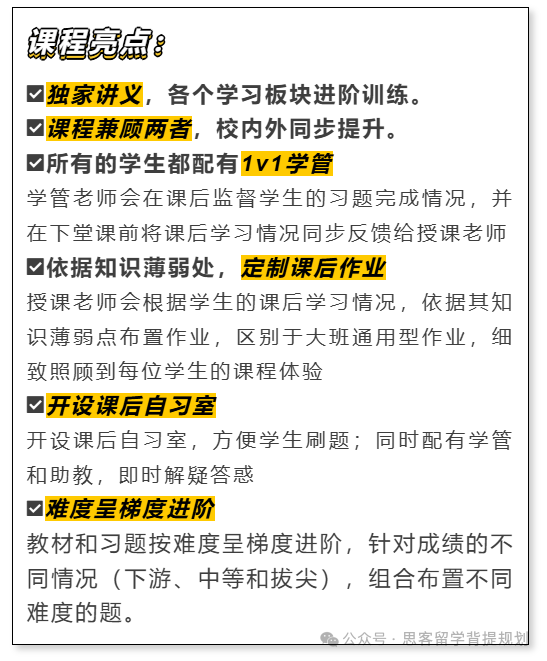 课程亮点：

☑独家讲义，各个学习板块进阶训练。
☑课程兼顾两者，校内外同步提升。
☑所有的学生都配有1v1学管
学管老师会在课后监督学生的习题完成情况，并在下堂课前将课后学习情况同步反馈给授课老师
☑依据知识薄弱处，定制课后作业
授课老师会根据学生的课后学习情况，依据其知识薄弱点布置作业，区别于大班通用型作业，细致照顾到每位学生的课程体验
☑开设课后自习室
开设课后自习室，方便学生刷题；同时配有学管和助教，即时解疑答惑
☑难度呈梯度进阶
教材和习题按难度呈梯度进阶，针对成绩的不同情况（下游、中等和拔尖），组合布置不同难度的题。

公众号 · 思客留学背提规划